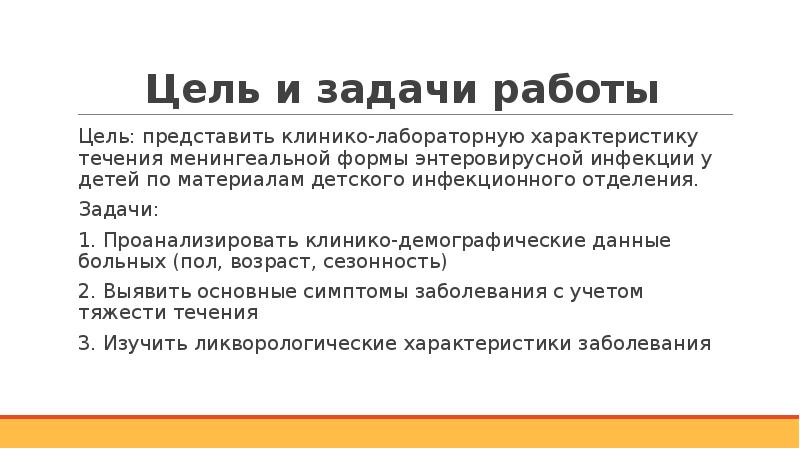 Цель и задачи работы

Цель: представить клинико-лабораторную характеристику течения менингеальной формы энтеровирусной инфекции у детей по материалам детского инфекционного отделения.

Задачи:

1. Проанализировать клинико-демографические данные больных (пол, возраст, сезонность)

2. Выявить основные симптомы заболевания с учетом тяжести течения

3. Изучить ликворологические характеристики заболевания